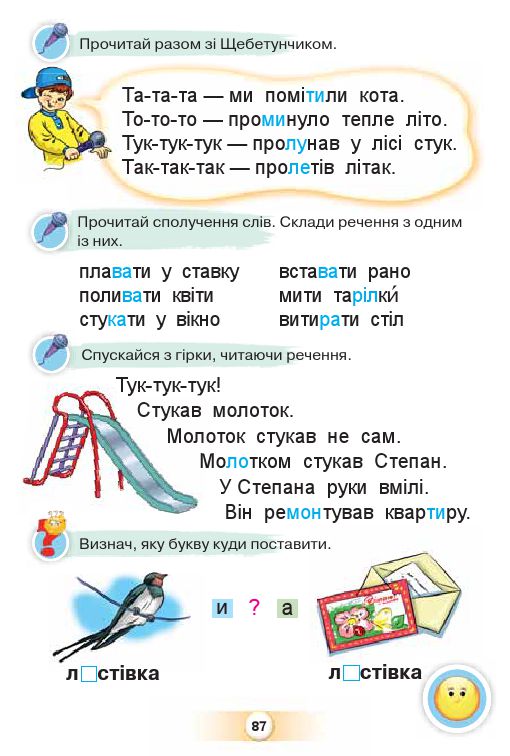 Прочитай разом зі Щебетунчиком.

Та-та-та — ми помітили кота.
То-то-то — проминуло тепле літо.
Тук-тук-тук — пролунав у лісі стук.
Так-так-так — пролетів літак.

Прочитай сполучення слів. Склади речення з одним із них.

плавати у ставку
поливати квіти
стукати у вікно

вставати рано
мити тарілки́
витирати стіл

Спускайся з гірки, читаючи речення.

Тук-тук-тук!
Стукав молоток.
Молоток стукав не сам.
Молотком стукав Степан.
У Степана руки вмілі.
Він ремонтував квартиру.

Визнач, яку букву куди поставити.

и ? а

л□стівка

л□стівка

87